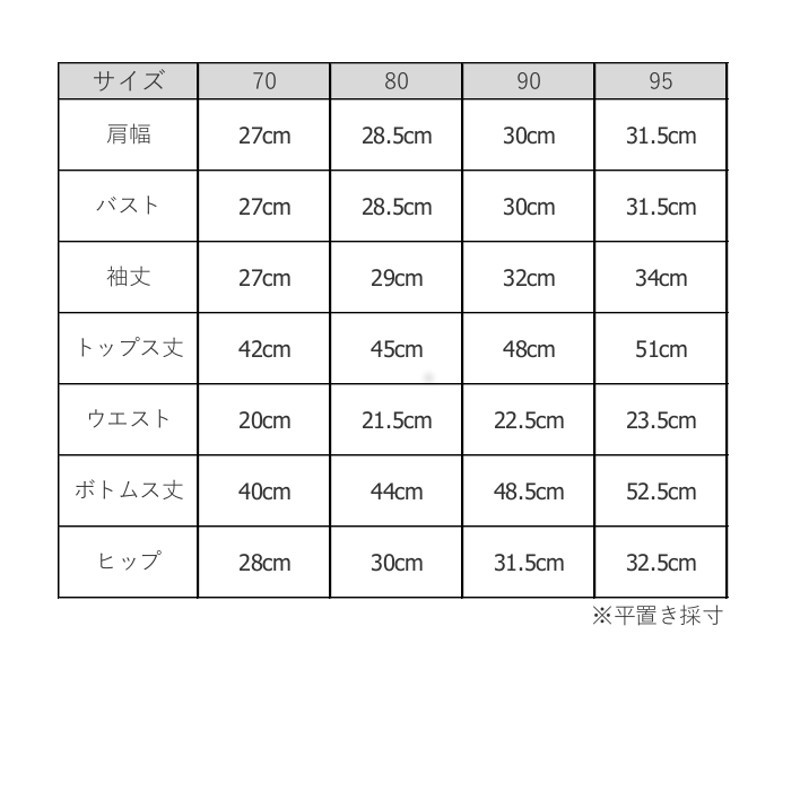 | サイズ | 70 | 80 | 90 | 95 |
|---|---|---|---|---|
| 肩幅 | 27cm | 28.5cm | 30cm | 31.5cm |
| バスト | 27cm | 28.5cm | 30cm | 31.5cm |
| 袖丈 | 27cm | 29cm | 32cm | 34cm |
| トップス丈 | 42cm | 45cm | 48cm | 51cm |
| ウエスト | 20cm | 21.5cm | 22.5cm | 23.5cm |
| ボトムス丈 | 40cm | 44cm | 48.5cm | 52.5cm |
| ヒップ | 28cm | 30cm | 31.5cm | 32.5cm |

※平置き採寸